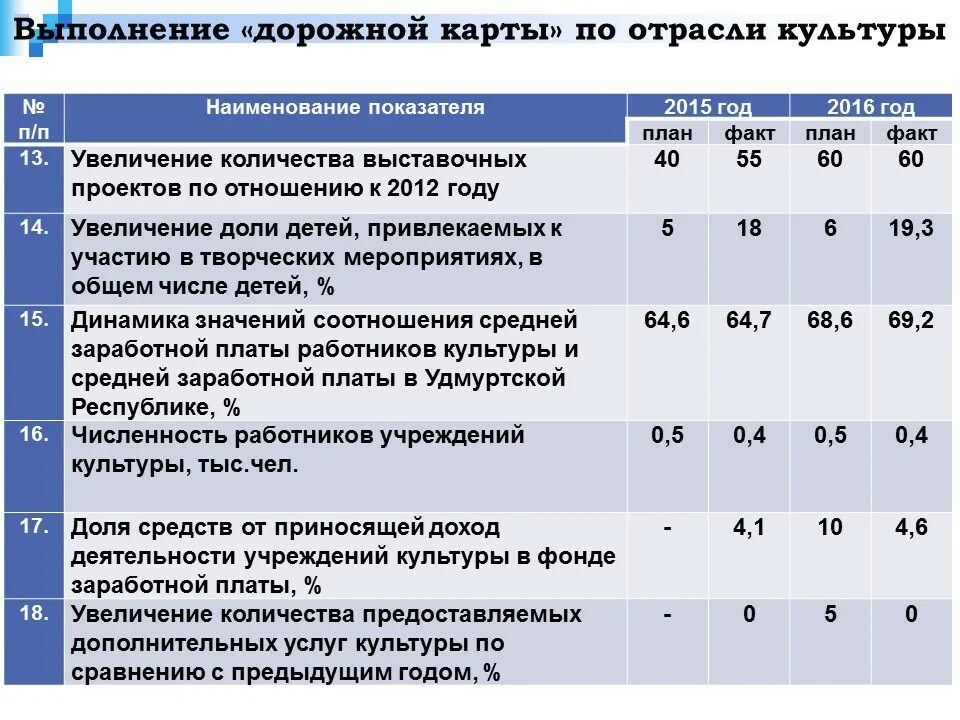 Выполнение «дорожной карты» по отрасли культуры

| № п/п | Наименование показателя | 2015 год план | 2015 год факт | 2016 год план | 2016 год факт |
|---|---|---|---|---|---|
| 13. | Увеличение количества выставочных проектов по отношению к 2012 году | 40 | 55 | 60 | 60 |
| 14. | Увеличение доли детей, привлекаемых к участию в творческих мероприятиях, в общем числе детей, % | 5 | 18 | 6 | 19,3 |
| 15. | Динамика значений соотношения средней заработной платы работников культуры и средней заработной платы в Удмуртской Республике, % | 64,6 | 64,7 | 68,6 | 69,2 |
| 16. | Численность работников учреждений культуры, тыс.чел. | 0,5 | 0,4 | 0,5 | 0,4 |
| 17. | Доля средств от приносящей доход деятельности учреждений культуры в фонде заработной платы, % | - | 4,1 | 10 | 4,6 |
| 18. | Увеличение количества предоставляемых дополнительных услуг культуры по сравнению с предыдущим годом, % | - | 0 | 5 | 0 |